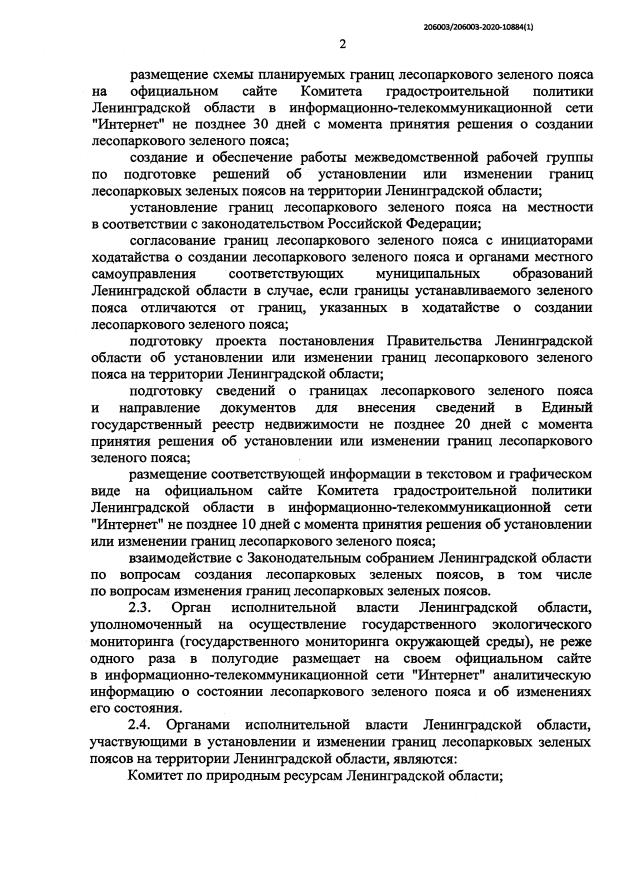 206003/206003-2020-10884(1)

2

размещение схемы планируемых границ лесопаркового зеленого пояса на официальном сайте Комитета градостроительной политики Ленинградской области в информационно-телекоммуникационной сети "Интернет" не позднее 30 дней с момента принятия решения о создании лесопаркового зеленого пояса;

создание и обеспечение работы межведомственной рабочей группы по подготовке решений об установлении или изменении границ лесопарковых зеленых поясов на территории Ленинградской области;

установление границ лесопаркового зеленого пояса на местности в соответствии с законодательством Российской Федерации;

согласование границ лесопаркового зеленого пояса с инициаторами ходатайства о создании лесопаркового зеленого пояса и органами местного самоуправления соответствующих муниципальных образований Ленинградской области в случае, если границы устанавливаемого зеленого пояса отличаются от границ, указанных в ходатайстве о создании лесопаркового зеленого пояса;

подготовку проекта постановления Правительства Ленинградской области об установлении или изменении границ лесопаркового зеленого пояса на территории Ленинградской области;

подготовку сведений о границах лесопаркового зеленого пояса и направление документов для внесения сведений в Единый государственный реестр недвижимости не позднее 20 дней с момента принятия решения об установлении или изменении границ лесопаркового зеленого пояса;

размещение соответствующей информации в текстовом и графическом виде на официальном сайте Комитета градостроительной политики Ленинградской области в информационно-телекоммуникационной сети "Интернет" не позднее 10 дней с момента принятия решения об установлении или изменении границ лесопаркового зеленого пояса;

взаимодействие с Законодательным собранием Ленинградской области по вопросам создания лесопарковых зеленых поясов, в том числе по вопросам изменения границ лесопарковых зеленых поясов.

2.3. Орган исполнительной власти Ленинградской области, уполномоченный на осуществление государственного экологического мониторинга (государственного мониторинга окружающей среды), не реже одного раза в полугодие размещает на своем официальном сайте в информационно-телекоммуникационной сети "Интернет" аналитическую информацию о состоянии лесопаркового зеленого пояса и об изменениях его состояния.

2.4. Органами исполнительной власти Ленинградской области, участвующими в установлении и изменении границ лесопарковых зеленых поясов на территории Ленинградской области, являются:

Комитет по природным ресурсам Ленинградской области;